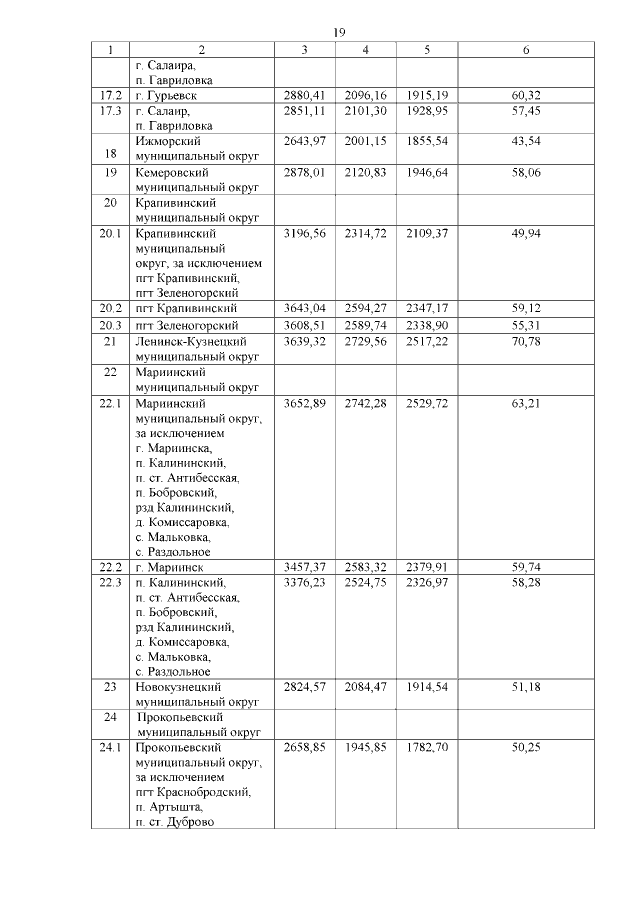 19

| 1 | 2 | 3 | 4 | 5 | 6 |
|---|---|---|---|---|---|
| | г. Салаира, п. Гавриловка | | | | |
| 17.2 | г. Гурьевск | 2880,41 | 2096,16 | 1915,19 | 60,32 |
| 17.3 | г. Салаир, п. Гавриловка | 2851,11 | 2101,30 | 1928,95 | 57,45 |
| 18 | Ижморский муниципальный округ | 2643,97 | 2001,15 | 1855,54 | 43,54 |
| 19 | Кемеровский муниципальный округ | 2878,01 | 2120,83 | 1946,64 | 58,06 |
| 20 | Крапивинский муниципальный округ | | | | |
| 20.1 | Крапивинский муниципальный округ, за исключением пгт Крапивинский, пгт Зеленогорский | 3196,56 | 2314,72 | 2109,37 | 49,94 |
| 20.2 | пгт Крапивинский | 3643,04 | 2594,27 | 2347,17 | 59,12 |
| 20.3 | пгт Зеленогорский | 3608,51 | 2589,74 | 2338,90 | 55,31 |
| 21 | Ленинск-Кузнецкий муниципальный округ | 3639,32 | 2729,56 | 2517,22 | 70,78 |
| 22 | Мариинский муниципальный округ | | | | |
| 22.1 | Мариинский муниципальный округ, за исключением г. Мариинска, п. Калининский, п. ст. Антибесская, п. Бобровский, рзд Калининский, д. Комиссаровка, с. Мальковка, с. Раздольное | 3652,89 | 2742,28 | 2529,72 | 63,21 |
| 22.2 | г. Мариинск | 3457,37 | 2583,32 | 2379,91 | 59,74 |
| 22.3 | п. Калининский, п. ст. Антибесская, п. Бобровский, рзд Калининский, д. Комиссаровка, с. Мальковка, с. Раздольное | 3376,23 | 2524,75 | 2326,97 | 58,28 |
| 23 | Новокузнецкий муниципальный округ | 2824,57 | 2084,47 | 1914,54 | 51,18 |
| 24 | Прокопьевский муниципальный округ | | | | |
| 24.1 | Прокопьевский муниципальный округ, за исключением пгт Краснобродский, п. Артышта, п. ст. Дуброво | 2658,85 | 1945,85 | 1782,70 | 50,25 |